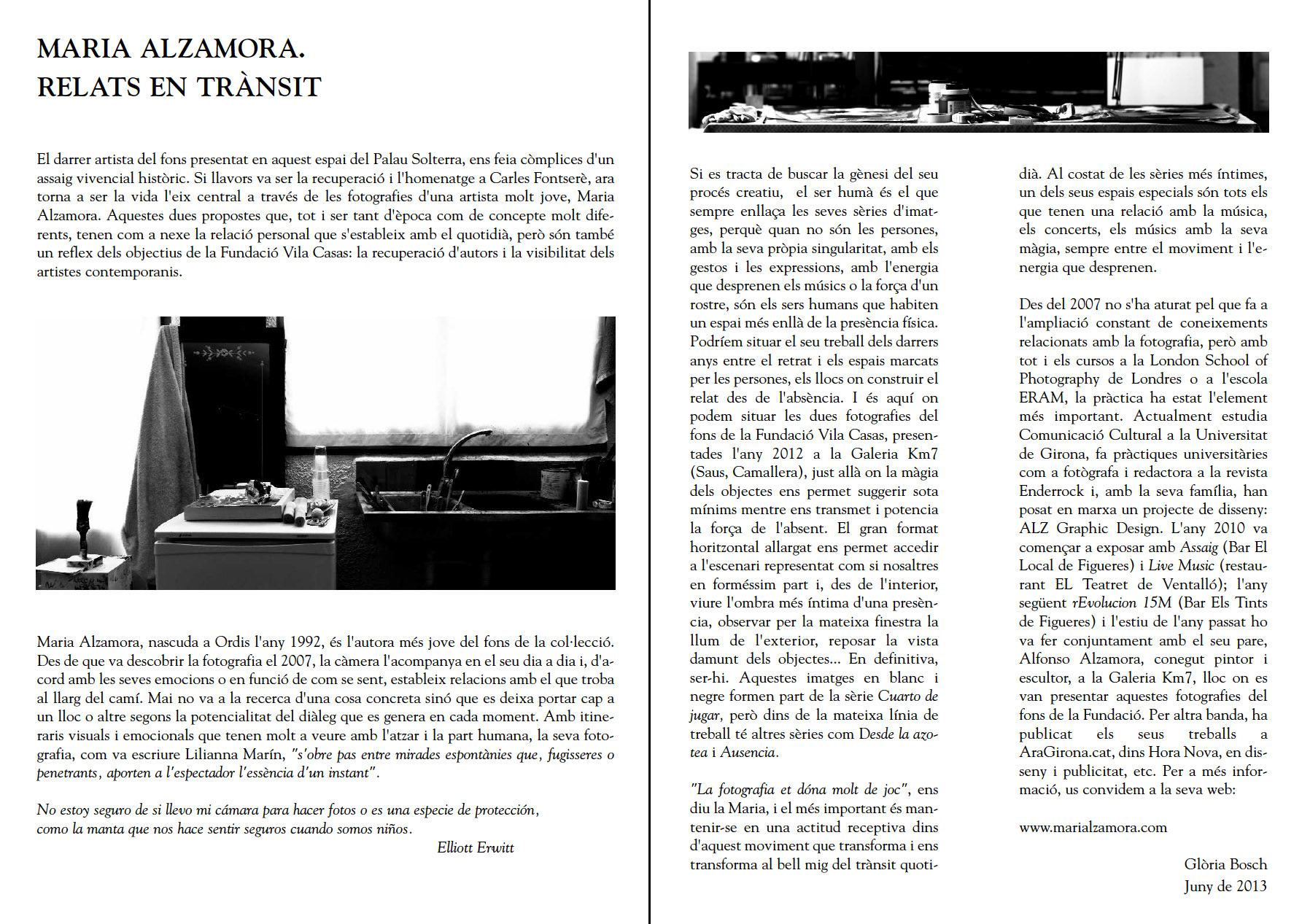 MARIA ALZAMORA.
RELATS EN TRÀNSIT

El darrer artista del fons presentat en aquest espai del Palau Solterra, ens feia còmplices d'un assaig vivencial històric. Si llavors va ser la recuperació i l'homenatge a Carles Fontserè, ara torna a ser la vida l'eix central a través de les fotografies d'una artista molt jove, Maria Alzamora. Aquestes dues propostes que, tot i ser tant d'època com de concepte molt diferents, tenen com a nexe la relació personal que s'estableix amb el quotidià, però són també un reflex dels objectius de la Fundació Vila Casas: la recuperació d'autors i la visibilitat dels artistes contemporanis.

Maria Alzamora, nascuda a Ordis l'any 1992, és l'autora més jove del fons de la col·lecció. Des de que va descobrir la fotografia el 2007, la càmera l'acompanya en el seu dia a dia i, d'acord amb les seves emocions o en funció de com se sent, estableix relacions amb el que troba al llarg del camí. Mai no va a la recerca d'una cosa concreta sinó que es deixa portar cap a un lloc o altre segons la potencialitat del diàleg que es genera en cada moment. Amb itineraris visuals i emocionals que tenen molt a veure amb l'atzar i la part humana, la seva fotografia, com va escriure Lilianna Marín, "s'obre pas entre mirades espontànies que, fugisseres o penetrants, aporten a l'espectador l'essència d'un instant".

No estoy seguro de si llevo mi cámara para hacer fotos o es una especie de protección, como la manta que nos hace sentir seguros cuando somos niños.
Elliott Erwitt

Si es tracta de buscar la gènesi del seu procés creatiu, el ser humà és el que sempre enllaça les seves sèries d'imatges, perquè quan no són les persones, amb la seva pròpia singularitat, amb els gestos i les expressions, amb l'energia que desprenen els músics o la força d'un rostre, són els sers humans que habiten un espai més enllà de la presència física. Podríem situar el seu treball dels darrers anys entre el retrat i els espais marcats per les persones, els llocs on construir el relat des de l'absència. I és aquí on podem situar les dues fotografies del fons de la Fundació Vila Casas, presentades l'any 2012 a la Galeria Km7 (Saus, Camallera), just allà on la màgia dels objectes ens permet suggerir sota mínims mentre ens transmet i potencia la força de l'absent. El gran format horitzontal allargat ens permet accedir a l'escenari representat com si nosaltres en forméssim part i, des de l'interior, viure l'ombra més íntima d'una presència, observar per la mateixa finestra la llum de l'exterior, reposar la vista damunt dels objectes... En definitiva, ser-hi. Aquestes imatges en blanc i negre formen part de la sèrie Cuarto de jugar, però dins de la mateixa línia de treball té altres sèries com Desde la azotea i Ausencia.

"La fotografia et dóna molt de joc", ens diu la Maria, i el més important és mantenir-se en una actitud receptiva dins d'aquest moviment que transforma i ens transforma al bell mig del trànsit quotidià. Al costat de les sèries més íntimes, un dels seus espais especials són tots els que tenen una relació amb la música, els concerts, els músics amb la seva màgia, sempre entre el moviment i l'energia que desprenen.

Des del 2007 no s'ha aturat pel que fa a l'ampliació constant de coneixements relacionats amb la fotografia, però amb tot i els cursos a la London School of Photography de Londres o a l'escola ERAM, la pràctica ha estat l'element més important. Actualment estudia Comunicació Cultural a la Universitat de Girona, fa pràctiques universitàries com a fotògrafa i redactora a la revista Enderrock i, amb la seva família, han posat en marxa un projecte de disseny: ALZ Graphic Design. L'any 2010 va començar a exposar amb Assaig (Bar El Local de Figueres) i Live Music (restaurant EL Teatret de Ventalló); l'any següent rEvolucion 15M (Bar Els Tints de Figueres) i l'estiu de l'any passat ho va fer conjuntament amb el seu pare, Alfonso Alzamora, conegut pintor i escultor, a la Galeria Km7, lloc on es van presentar aquestes fotografies del fons de la Fundació. Per altra banda, ha publicat els seus treballs a AraGirona.cat, dins Hora Nova, en disseny i publicitat, etc. Per a més informació, us convidem a la seva web:

www.marialzamora.com

Glòria Bosch
Juny de 2013